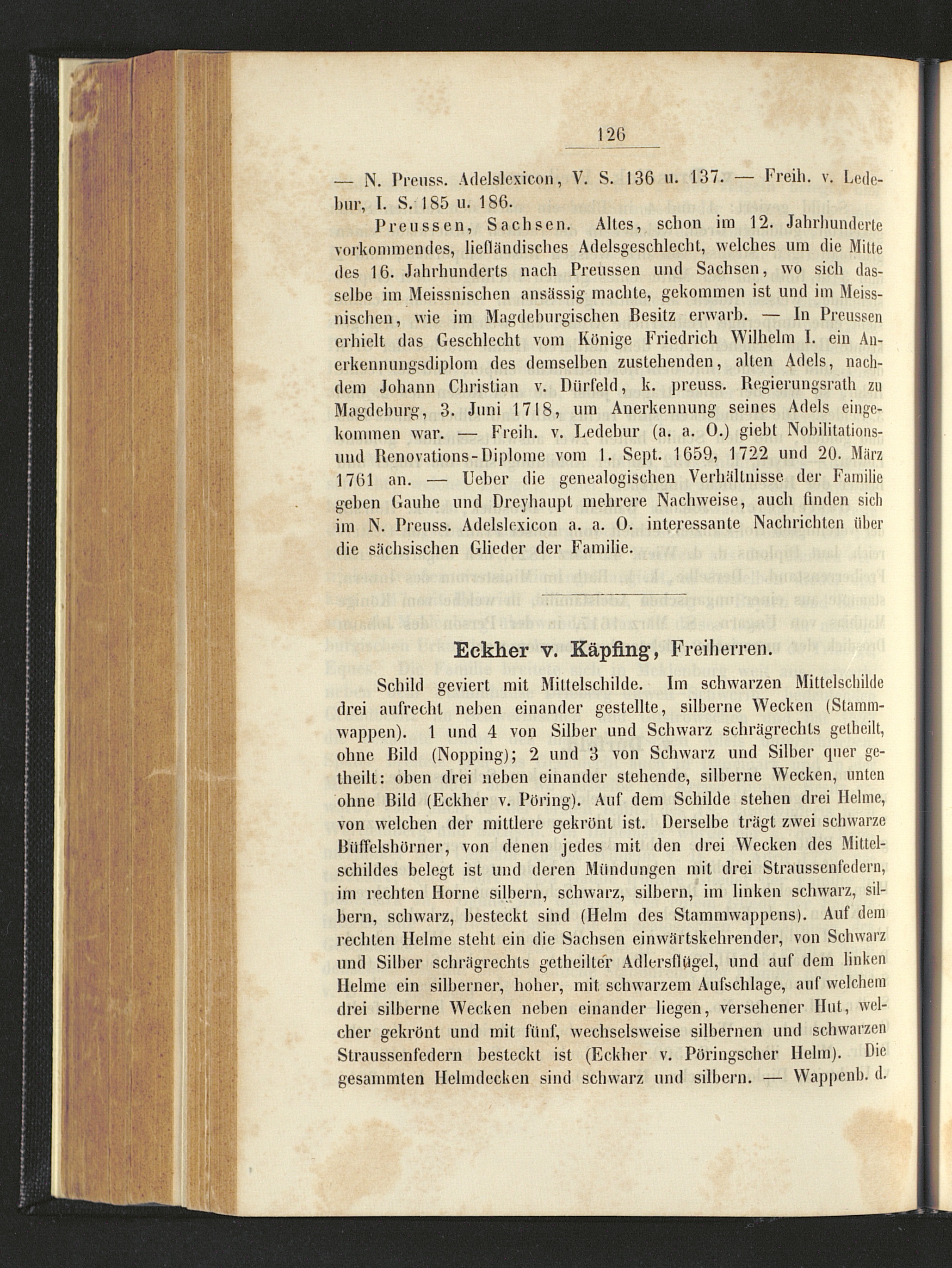 126

— N. Preuss. Adelslexicon, V. S. 136 u. 137. — Freih. v. Ledebur, I. S. 185 u. 186.

Preussen, Sachsen. Altes, schon im 12. Jahrhunderte vorkommendes, liefländisches Adelsgeschlecht, welches um die Mitte des 16. Jahrhunderts nach Preussen und Sachsen, wo sich dasselbe im Meissnischen ansässig machte, gekommen ist und im Meissnischen, wie im Magdeburgischen Besitz erwarb. — In Preussen erhielt das Geschlecht vom Könige Friedrich Wilhelm I. ein Anerkennungsdiplom des demselben zustehenden, alten Adels, nachdem Johann Christian v. Dürfeld, k. preuss. Regierungsrath zu Magdeburg, 3. Juni 1718, um Anerkennung seines Adels eingekommen war. — Freih. v. Ledebur (a. a. O.) giebt Nobilitations- und Renovations-Diplome vom 1. Sept. 1659, 1722 und 20. März 1761 an. — Ueber die genealogischen Verhältnisse der Familie geben Gauhe und Dreyhaupt mehrere Nachweise, auch finden sich im N. Preuss. Adelslexicon a. a. O. interessante Nachrichten über die sächsischen Glieder der Familie.

Eckher v. Käpfing, Freiherren.

Schild geviert mit Mittelschilde. Im schwarzen Mittelschilde drei aufrecht neben einander gestellte, silberne Wecken (Stammwappen). 1 und 4 von Silber und Schwarz schrägrechts getheilt, ohne Bild (Nopping); 2 und 3 von Schwarz und Silber quer getheilt: oben drei neben einander stehende, silberne Wecken, unten ohne Bild (Eckher v. Pöring). Auf dem Schilde stehen drei Helme, von welchen der mittlere gekrönt ist. Derselbe trägt zwei schwarze Büffelshörner, von denen jedes mit den drei Wecken des Mittelschildes belegt ist und deren Mündungen mit drei Straussenfedern, im rechten Horne silbern, schwarz, silbern, im linken schwarz, silbern, schwarz, besteckt sind (Helm des Stammwappens). Auf dem rechten Helme steht ein die Sachsen einwärtskehrender, von Schwarz und Silber schrägrechts getheilter Adlersflügel, und auf dem linken Helme ein silberner, hoher, mit schwarzem Aufschlage, auf welchem drei silberne Wecken neben einander liegen, versehener Hut, welcher gekrönt und mit fünf, wechselsweise silbernen und schwarzen Straussenfedern besteckt ist (Eckher v. Pöringscher Helm). Die gesammten Helmdecken sind schwarz und silbern. — Wappenb. d.